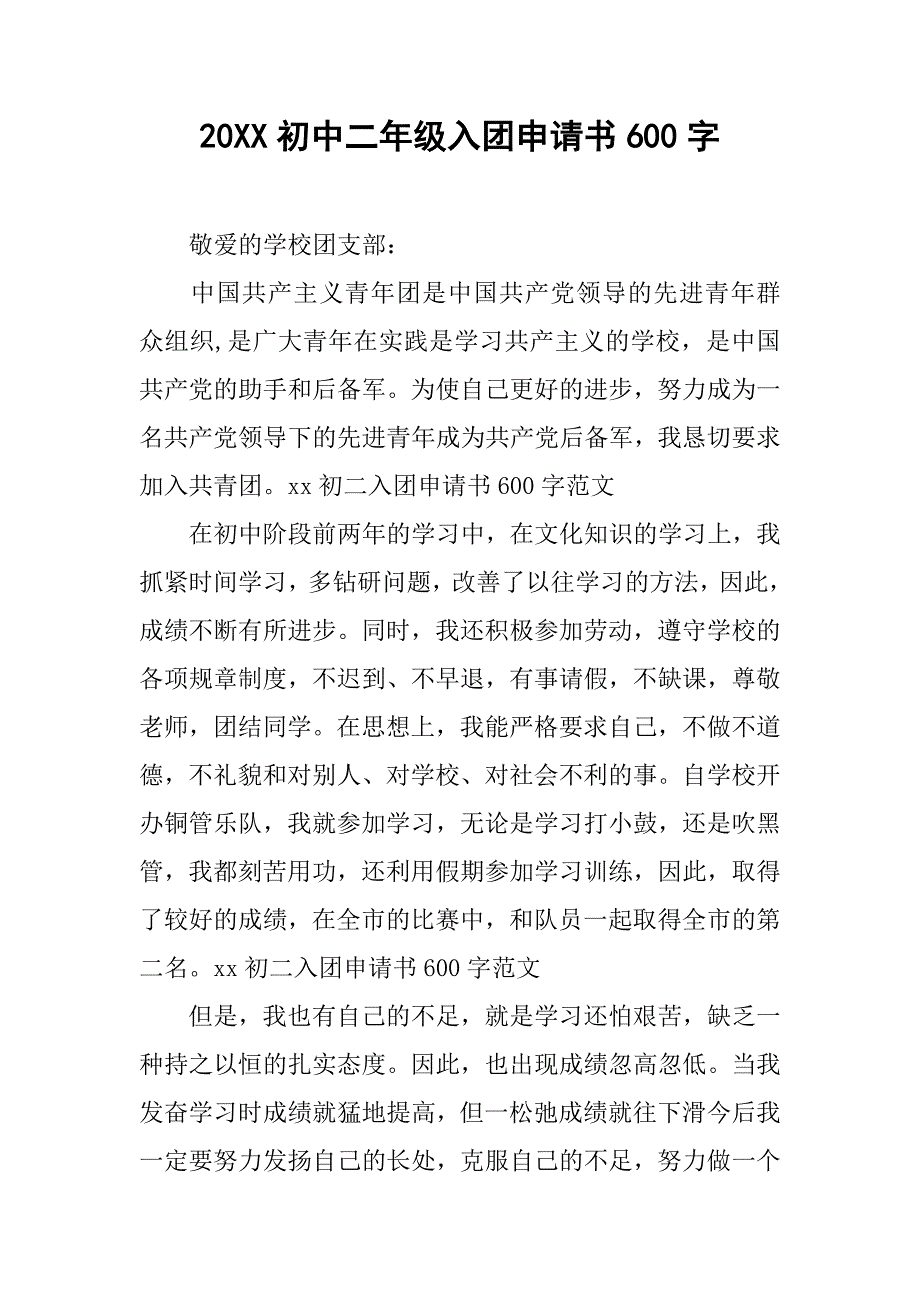 20XX 初中二年级入团申请书 600 字

敬爱的学校团支部：

中国共产主义青年团是中国共产党领导的先进青年群众组织,是广大青年在实践是学习共产主义的学校，是中国共产党的助手和后备军。为使自己更好的进步，努力成为一名共产党领导下的先进青年成为共产党后备军，我恳切要求加入共青团。xx 初二入团申请书 600 字范文

在初中阶段前两年的学习中，在文化知识的学习上，我抓紧时间学习，多钻研问题，改善了以往学习的方法，因此，成绩不断有所进步。同时，我还积极参加劳动，遵守学校的各项规章制度，不迟到、不早退，有事请假，不缺课，尊敬老师，团结同学。在思想上，我能严格要求自己，不做不道德，不礼貌和对别人、对学校、对社会不利的事。自学校开办铜管乐队，我就参加学习，无论是学习打小鼓，还是吹黑管，我都刻苦用功，还利用假期参加学习训练，因此，取得了较好的成绩，在全市的比赛中，和队员一起取得全市的第二名。xx 初二入团申请书 600 字范文

但是，我也有自己的不足，就是学习还怕艰苦，缺乏一种持之以恒的扎实态度。因此，也出现成绩忽高忽低。当我发奋学习时成绩就猛地提高，但一松弛成绩就往下滑今后我一定要努力发扬自己的长处，克服自己的不足，努力做一个